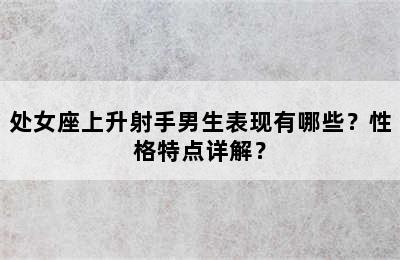 处女座上升射手男生表现有哪些？性格特点详解？